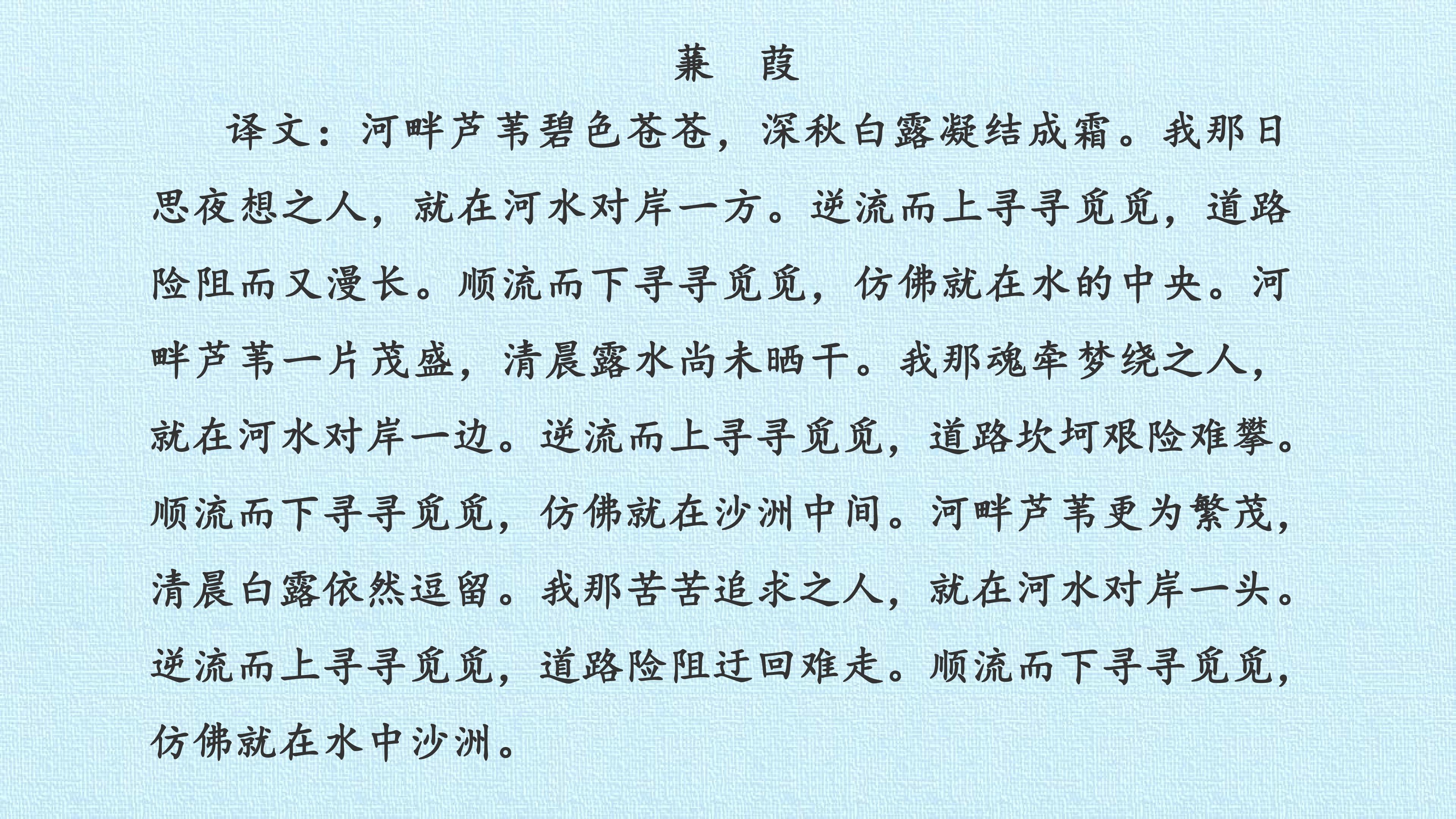 蒹 葭

译文：河畔芦苇碧色苍苍，深秋白露凝结成霜。我那日思夜想之人，就在河水对岸一方。逆流而上寻寻觅觅，道路险阻而又漫长。顺流而下寻寻觅觅，仿佛就在水的中央。河畔芦苇一片茂盛，清晨露水尚未晒干。我那魂牵梦绕之人，就在河水对岸一边。逆流而上寻寻觅觅，道路坎坷艰险难攀。顺流而下寻寻觅觅，仿佛就在沙洲中间。河畔芦苇更为繁茂，清晨白露依然逗留。我那苦苦追求之人，就在河水对岸一头。逆流而上寻寻觅觅，道路险阻迂回难走。顺流而下寻寻觅觅，仿佛就在水中沙洲。